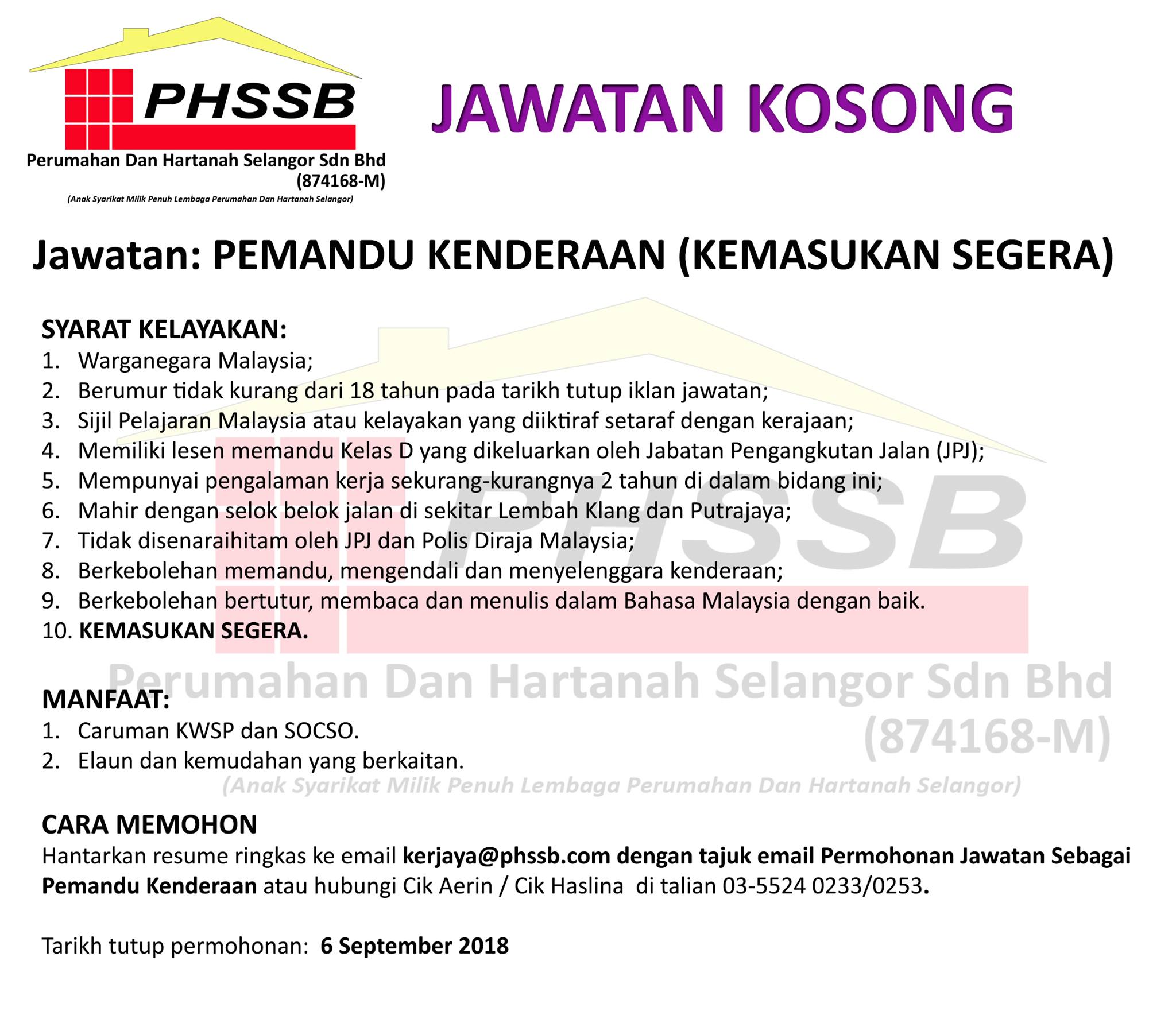 PHSSB
Perumahan Dan Hartanah Selangor Sdn Bhd
(874168-M)
(Anak Syarikat Milik Penuh Lembaga Perumahan Dan Hartanah Selangor)

JAWATAN KOSONG

Jawatan: PEMANDU KENDERAAN (KEMASUKAN SEGERA)

SYARAT KELAYAKAN:
1. Warganegara Malaysia;
2. Berumur tidak kurang dari 18 tahun pada tarikh tutup iklan jawatan;
3. Sijil Pelajaran Malaysia atau kelayakan yang diiktiraf setaraf dengan kerajaan;
4. Memiliki lesen memandu Kelas D yang dikeluarkan oleh Jabatan Pengangkutan Jalan (JPJ);
5. Mempunyai pengalaman kerja sekurang-kurangnya 2 tahun di dalam bidang ini;
6. Mahir dengan selok belok jalan di sekitar Lembah Klang dan Putrajaya;
7. Tidak disenaraihitam oleh JPJ dan Polis Diraja Malaysia;
8. Berkebolehan memandu, mengendali dan menyelenggara kenderaan;
9. Berkebolehan bertutur, membaca dan menulis dalam Bahasa Malaysia dengan baik.
10. KEMASUKAN SEGERA.

MANFAAT:
1. Caruman KWSP dan SOCSO.
2. Elaun dan kemudahan yang berkaitan.

CARA MEMOHON
Hantarkan resume ringkas ke email kerjaya@phssb.com dengan tajuk email Permohonan Jawatan Sebagai Pemandu Kenderaan atau hubungi Cik Aerin / Cik Haslina di talian 03-5524 0233/0253.

Tarikh tutup permohonan: 6 September 2018

PHSSB
Perumahan Dan Hartanah Selangor Sdn Bhd
(874168-M)
(Anak Syarikat Milik Penuh Lembaga Perumahan Dan Hartanah Selangor)